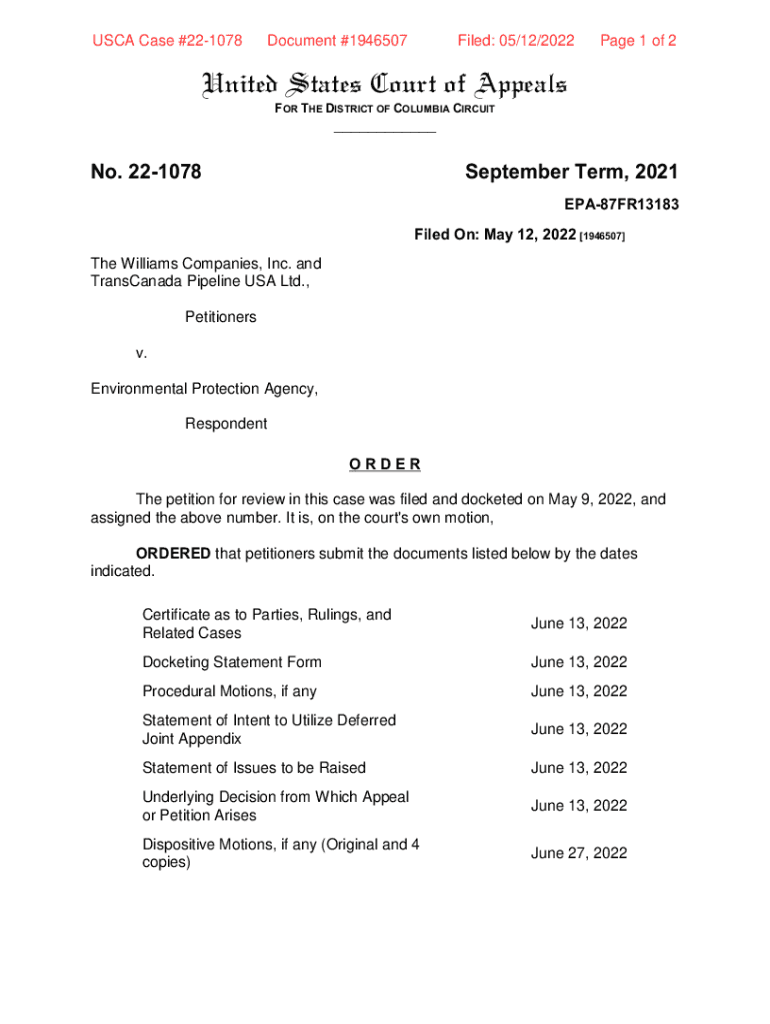 USCA Case #22-1078 Document #1946507 Filed: 05/12/2022 Page 1 of 2

United States Court of Appeals

FOR THE DISTRICT OF COLUMBIA CIRCUIT

No. 22-1078

September Term, 2021

EPA-87FR13183

Filed On: May 12, 2022 [1946507]

The Williams Companies, Inc. and TransCanada Pipeline USA Ltd.,

Petitioners

v.

Environmental Protection Agency,

Respondent

ORDER

The petition for review in this case was filed and docketed on May 9, 2022, and assigned the above number. It is, on the court's own motion,

ORDERED that petitioners submit the documents listed below by the dates indicated.

| | |
|---|---|
| Certificate as to Parties, Rulings, and Related Cases | June 13, 2022 |
| Docketing Statement Form | June 13, 2022 |
| Procedural Motions, if any | June 13, 2022 |
| Statement of Intent to Utilize Deferred Joint Appendix | June 13, 2022 |
| Statement of Issues to be Raised | June 13, 2022 |
| Underlying Decision from Which Appeal or Petition Arises | June 13, 2022 |
| Dispositive Motions, if any (Original and 4 copies) | June 27, 2022 |